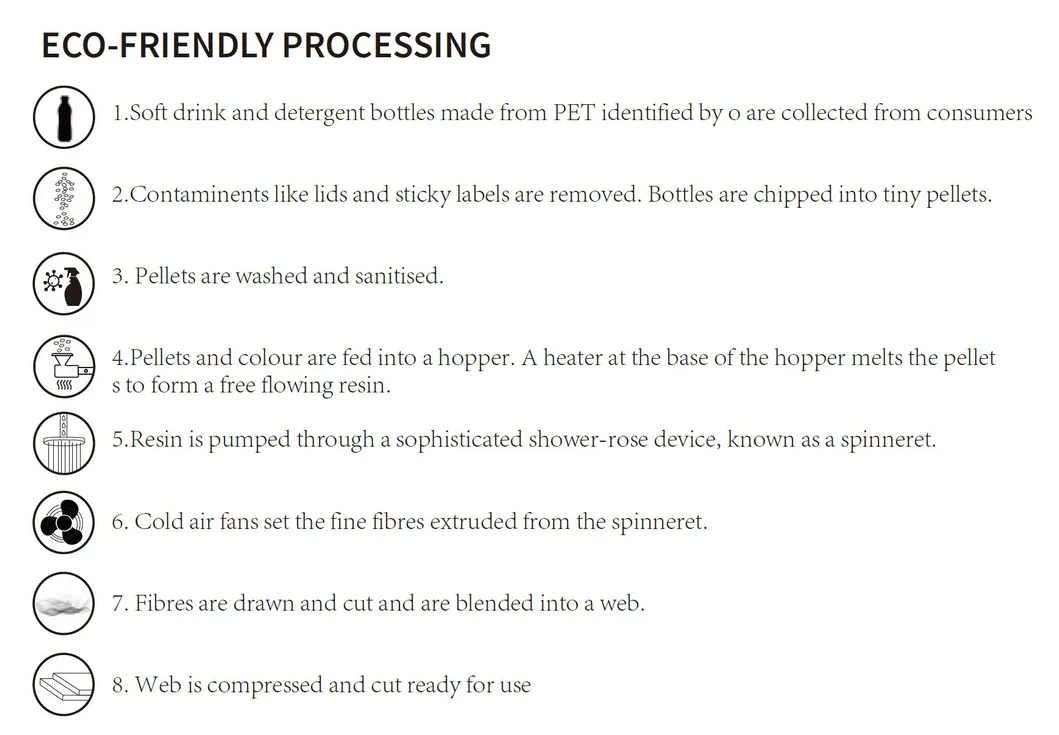 ECO-FRIENDLY PROCESSING

1.Soft drink and detergent bottles made from PET identified by o are collected from consumers

2.Contaminents like lids and sticky labels are removed. Bottles are chipped into tiny pellets.

3. Pellets are washed and sanitised.

4.Pellets and colour are fed into a hopper. A heater at the base of the hopper melts the pellet s to form a free flowing resin.

5.Resin is pumped through a sophisticated shower-rose device, known as a spinneret.

6. Cold air fans set the fine fibres extruded from the spinneret.

7. Fibres are drawn and cut and are blended into a web.

8. Web is compressed and cut ready for use